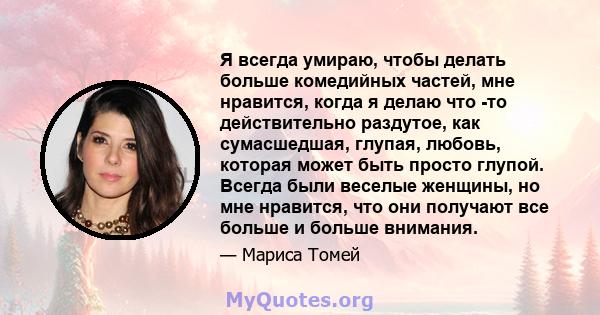 Я всегда умираю, чтобы делать больше комедийных частей, мне нравится, когда я делаю что -то действительно раздутое, как сумасшедшая, глупая, любовь, которая может быть просто глупой. Всегда были веселые женщины, но мне нравится, что они получают все больше и больше внимания.

— Мариса Томей

MyQuotes.org